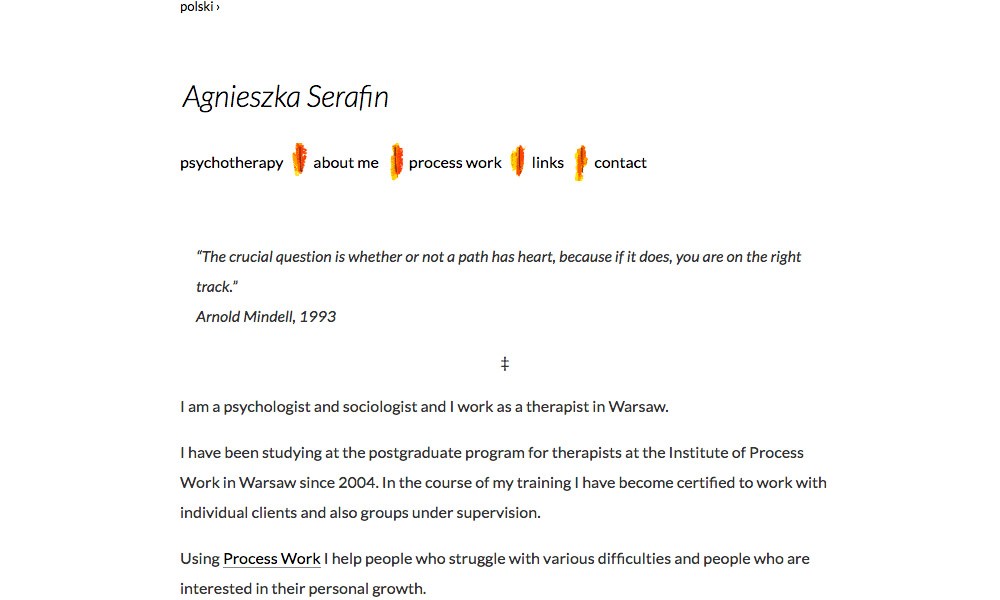 polski ›

Agnieszka Serafin

psychotherapy about me process work links contact

“The crucial question is whether or not a path has heart, because if it does, you are on the right track.”
Arnold Mindell, 1993

‡

I am a psychologist and sociologist and I work as a therapist in Warsaw.

I have been studying at the postgraduate program for therapists at the Institute of Process Work in Warsaw since 2004. In the course of my training I have become certified to work with individual clients and also groups under supervision.

Using Process Work I help people who struggle with various difficulties and people who are interested in their personal growth.